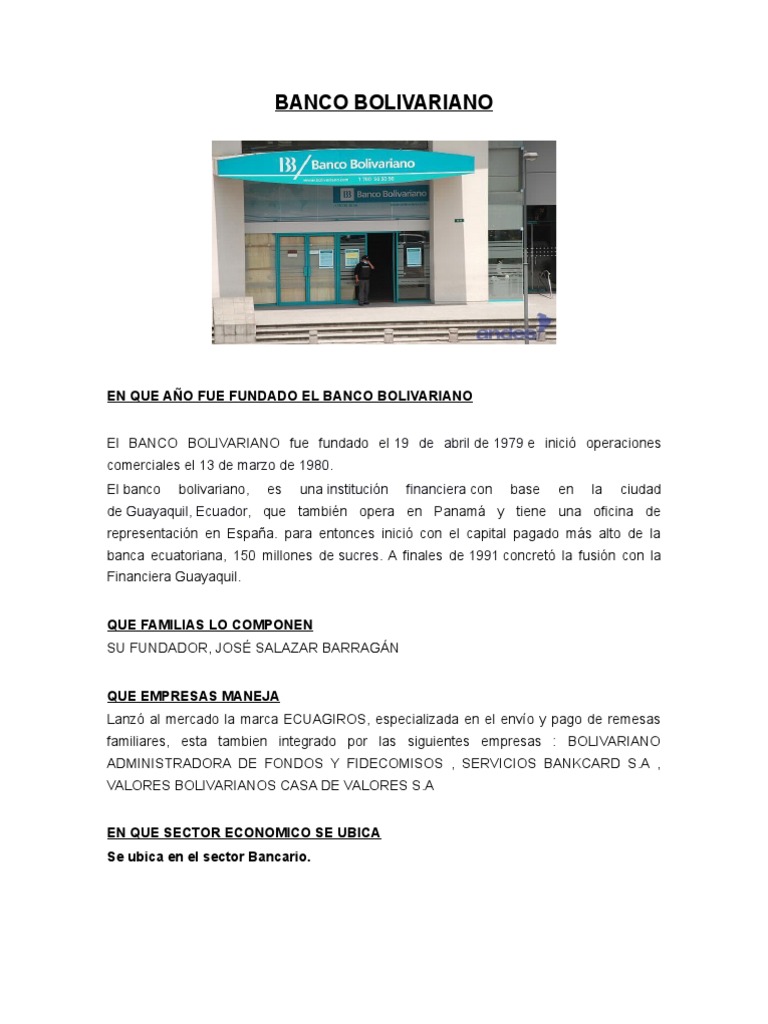 BANCO BOLIVARIANO

Banco Bolivariano

Banco Bolivariano

andes

EN QUE AÑO FUE FUNDADO EL BANCO BOLIVARIANO

El BANCO BOLIVARIANO fue fundado el 19 de abril de 1979 e inició operaciones comerciales el 13 de marzo de 1980.

El banco bolivariano, es una institución financiera con base en la ciudad de Guayaquil, Ecuador, que también opera en Panamá y tiene una oficina de representación en España. para entonces inició con el capital pagado más alto de la banca ecuatoriana, 150 millones de sucres. A finales de 1991 concretó la fusión con la Financiera Guayaquil.

QUE FAMILIAS LO COMPONEN

SU FUNDADOR, JOSÉ SALAZAR BARRAGÁN

QUE EMPRESAS MANEJA

Lanzó al mercado la marca ECUAGIROS, especializada en el envío y pago de remesas familiares, esta tambien integrado por las siguientes empresas : BOLIVARIANO ADMINISTRADORA DE FONDOS Y FIDECOMISOS , SERVICIOS BANKCARD S.A , VALORES BOLIVARIANOS CASA DE VALORES S.A

EN QUE SECTOR ECONOMICO SE UBICA

Se ubica en el sector Bancario.